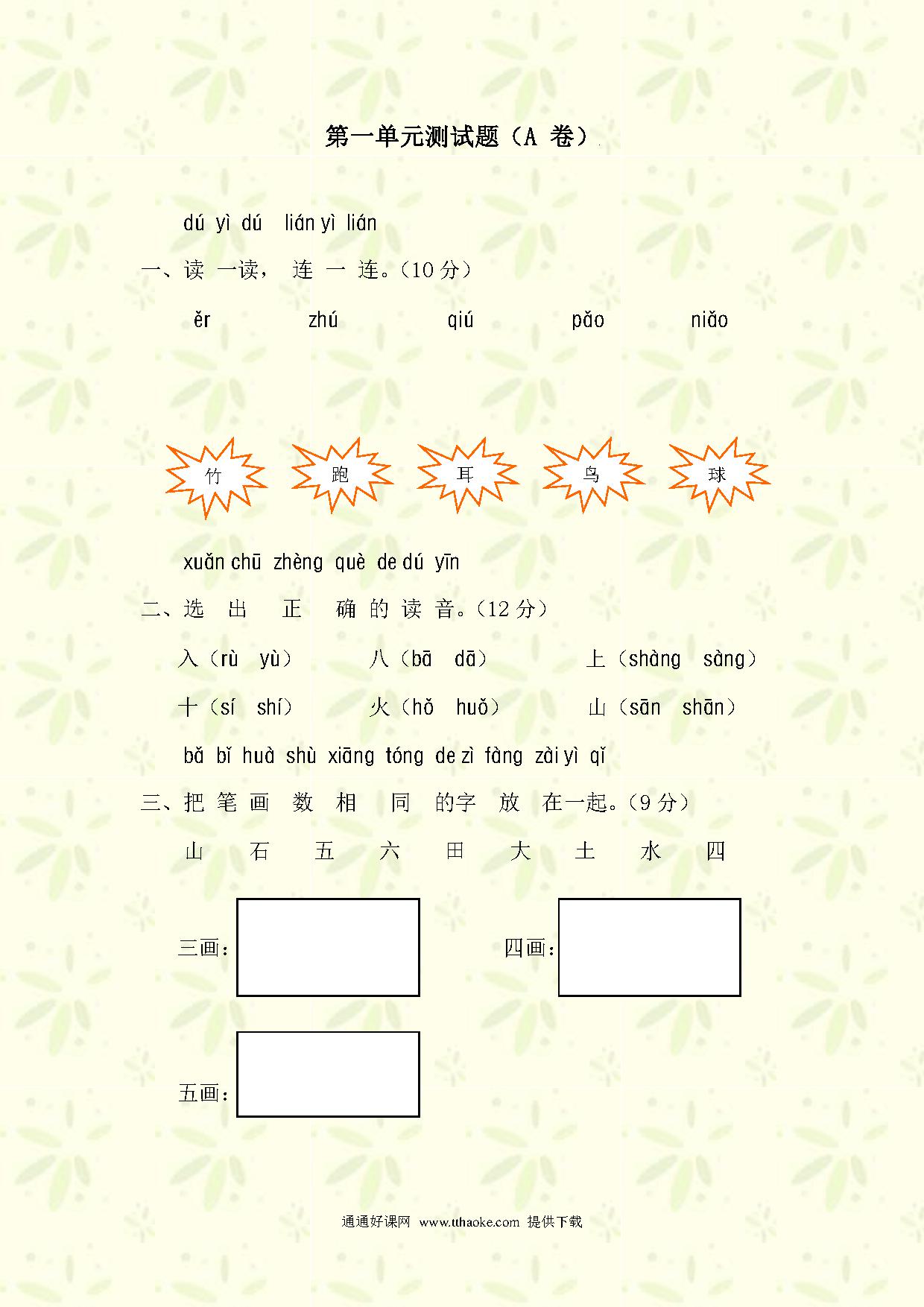 第一单元测试题（A 卷）

dú yì dú lián yì lián
一、读 一读， 连 一 连。（10 分）

ěr zhú qiú pǎo niǎo

竹 跑 耳 鸟 球

xuǎn chū zhèng què de dú yīn
二、选 出 正 确 的 读 音。（12 分）

入（rù yù） 八（bā dā） 上（shàng sàng）

十（sí shí） 火（hǒ huǒ） 山（sān shān）

bǎ bǐ huà shù xiāng tóng de zì fàng zài yì qǐ
三、把 笔 画 数 相 同 的字 放 在一起。（9 分）

山 石 五 六 田 大 土 水 四

三画：

四画：

五画：

通通好课网 www.tthaoke.com 提供下载